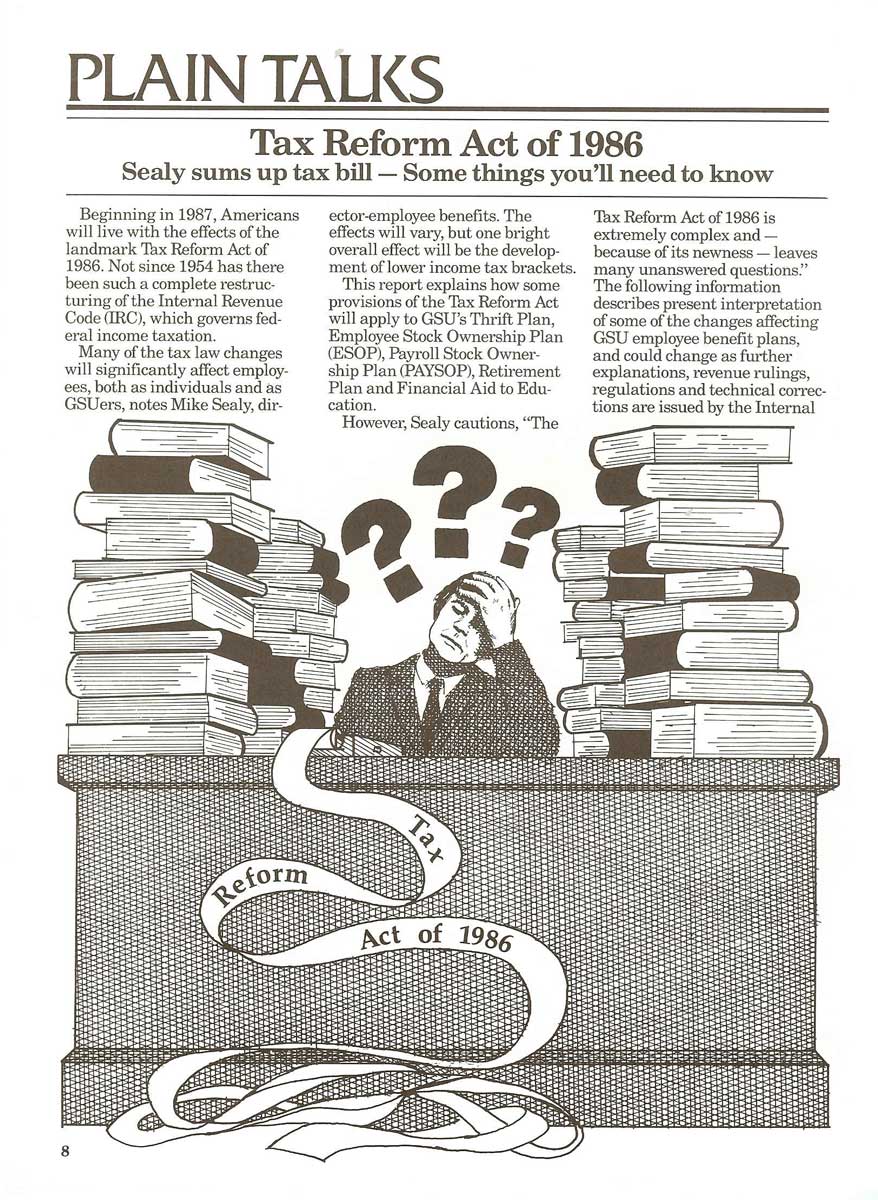 PLAIN TALKS

Tax Reform Act of 1986
Sealy sums up tax bill — Some things you'll need to know

Beginning in 1987, Americans will live with the effects of the landmark Tax Reform Act of 1986. Not since 1954 has there been such a complete restructuring of the Internal Revenue Code (IRC), which governs federal income taxation.

Many of the tax law changes will significantly affect employees, both as individuals and as GSUers, notes Mike Sealy, director-employee benefits. The effects will vary, but one bright overall effect will be the development of lower income tax brackets.

This report explains how some provisions of the Tax Reform Act will apply to GSU's Thrift Plan, Employee Stock Ownership Plan (ESOP), Payroll Stock Ownership Plan (PAYSOP), Retirement Plan and Financial Aid to Education.

However, Sealy cautions, "The Tax Reform Act of 1986 is extremely complex and — because of its newness — leaves many unanswered questions." The following information describes present interpretation of some of the changes affecting GSU employee benefit plans, and could change as further explanations, revenue rulings, regulations and technical corrections are issued by the Internal

Tax
Reform
Act of 1986

8